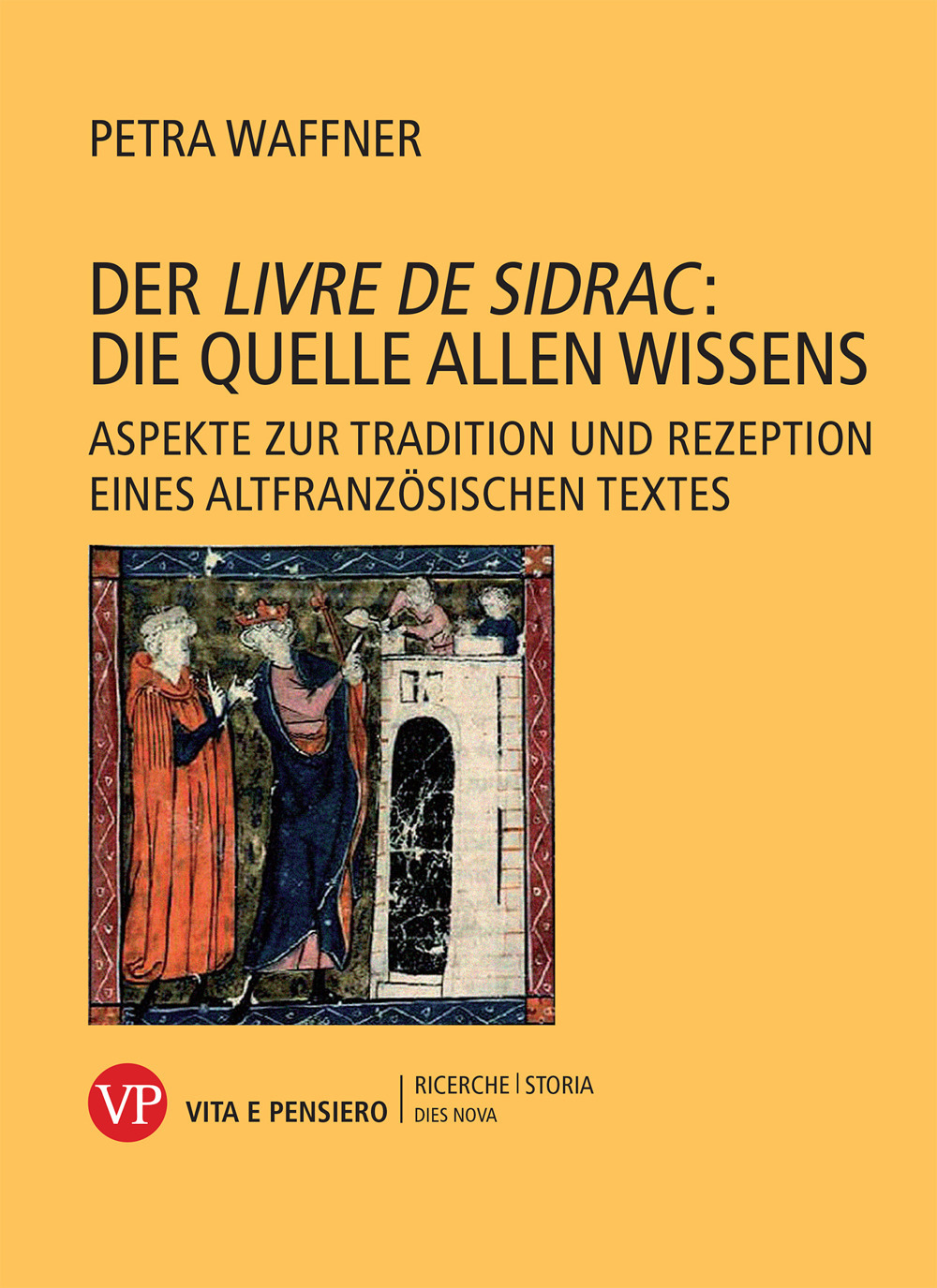 PETRA WAFFNER

DER LIVRE DE SIDRAC: DIE QUELLE ALLEN WISSENS

ASPEKTE ZUR TRADITION UND REZEPTION EINES ALTFRANZÖSISCHEN TEXTES

VP VITA E PENSIERO | RICERCHE | STORIA
DIES NOVA